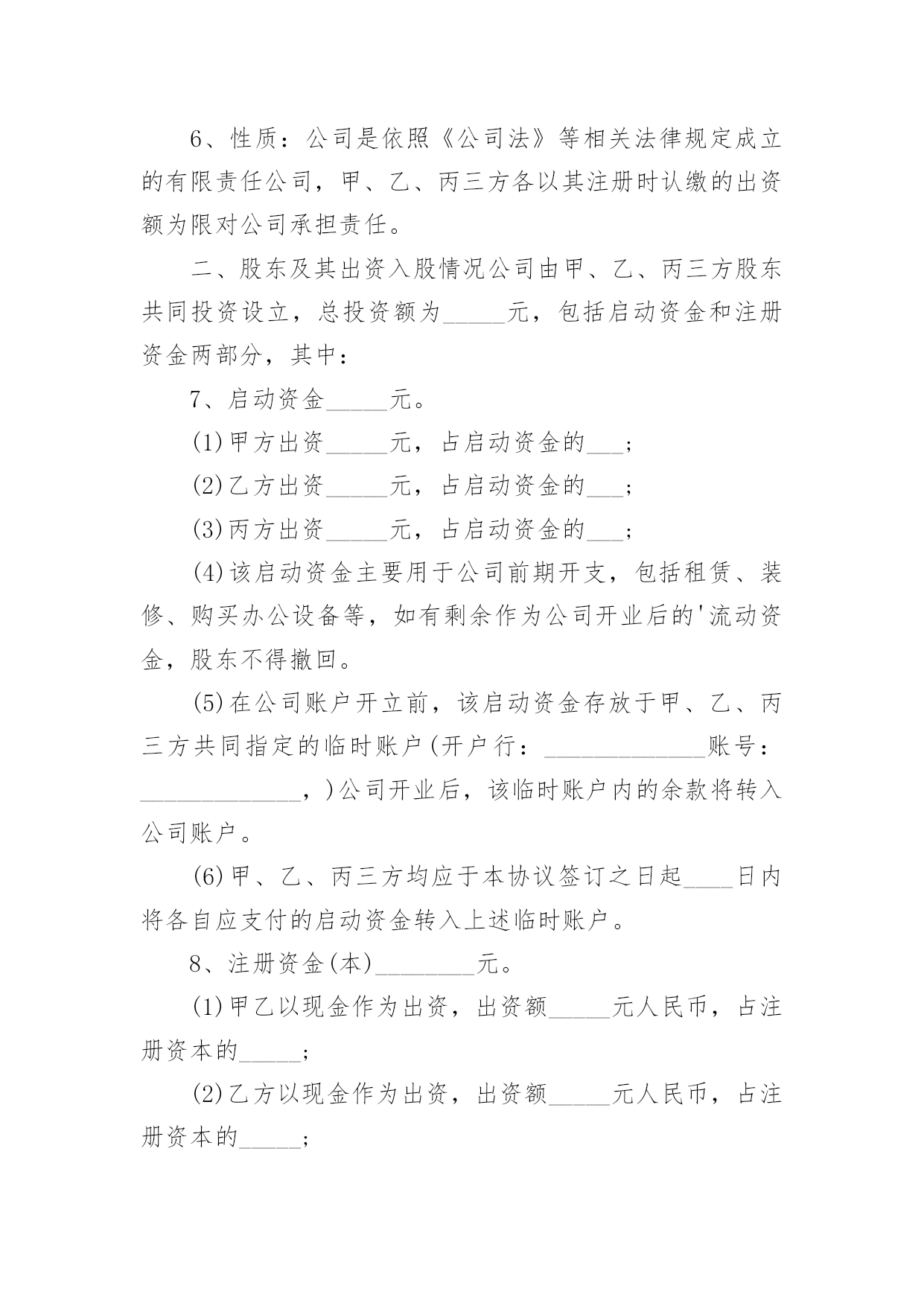 6、性质：公司是依照《公司法》等相关法律规定成立的有限责任公司，甲、乙、丙三方各以其注册时认缴的出资额为限对公司承担责任。

二、股东及其出资入股情况公司由甲、乙、丙三方股东共同投资设立，总投资额为_____元，包括启动资金和注册资金两部分，其中：

7、启动资金_____元。

(1)甲方出资_____元，占启动资金的___；

(2)乙方出资_____元，占启动资金的___；

(3)丙方出资_____元，占启动资金的___；

(4)该启动资金主要用于公司前期开支，包括租赁、装修、购买办公设备等，如有剩余作为公司开业后的'流动资金，股东不得撤回。

(5)在公司账户开立前，该启动资金存放于甲、乙、丙三方共同指定的临时账户(开户行：_____________账号：_____________，)公司开业后，该临时账户内的余款将转入公司账户。

(6)甲、乙、丙三方均应于本协议签订之日起____日内将各自应支付的启动资金转入上述临时账户。

8、注册资金(本)________元。

(1)甲乙以现金作为出资，出资额_____元人民币，占注册资本的_____；

(2)乙方以现金作为出资，出资额_____元人民币，占注册资本的_____；